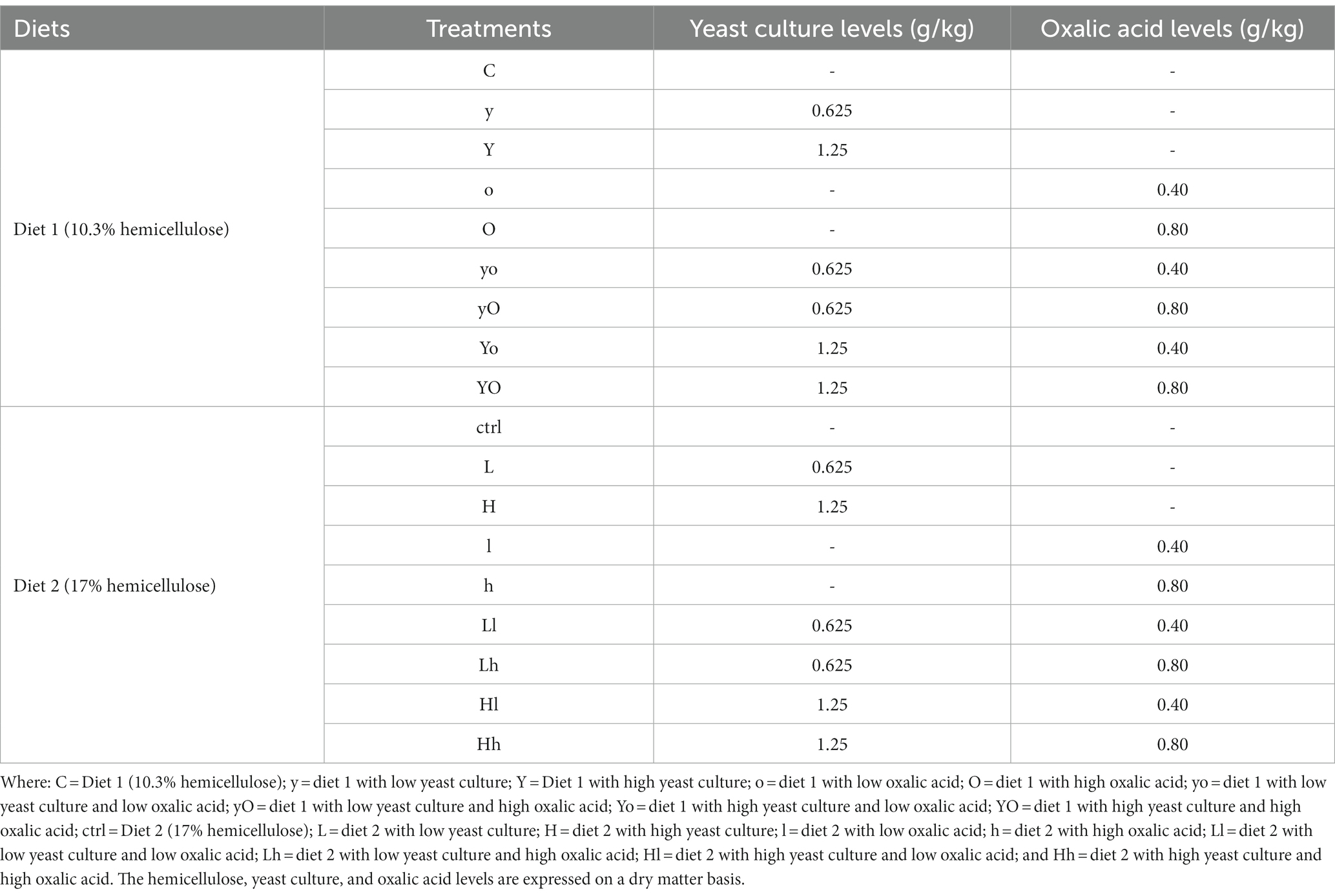 | Diets | Treatments | Yeast culture levels (g/kg) | Oxalic acid levels (g/kg) |
|---|---|---|---|
| Diet 1 (10.3% hemicellulose) | C | - | - |
| | y | 0.625 | - |
| | Y | 1.25 | - |
| | o | - | 0.40 |
| | O | - | 0.80 |
| | yo | 0.625 | 0.40 |
| | yO | 0.625 | 0.80 |
| | Yo | 1.25 | 0.40 |
| | YO | 1.25 | 0.80 |
| Diet 2 (17% hemicellulose) | ctrl | - | - |
| | L | 0.625 | - |
| | H | 1.25 | - |
| | l | - | 0.40 |
| | h | - | 0.80 |
| | Ll | 0.625 | 0.40 |
| | Lh | 0.625 | 0.80 |
| | Hl | 1.25 | 0.40 |
| | Hh | 1.25 | 0.80 |

Where: C = Diet 1 (10.3% hemicellulose); y = diet 1 with low yeast culture; Y = Diet 1 with high yeast culture; o = diet 1 with low oxalic acid; O = diet 1 with high oxalic acid; yo = diet 1 with low yeast culture and low oxalic acid; yO = diet 1 with low yeast culture and high oxalic acid; Yo = diet 1 with high yeast culture and low oxalic acid; YO = diet 1 with high yeast culture and high oxalic acid; ctrl = Diet 2 (17% hemicellulose); L = diet 2 with low yeast culture; H = diet 2 with high yeast culture; l = diet 2 with low oxalic acid; h = diet 2 with high oxalic acid; Ll = diet 2 with low yeast culture and low oxalic acid; Lh = diet 2 with low yeast culture and high oxalic acid; Hl = diet 2 with high yeast culture and low oxalic acid; and Hh = diet 2 with high yeast culture and high oxalic acid. The hemicellulose, yeast culture, and oxalic acid levels are expressed on a dry matter basis.